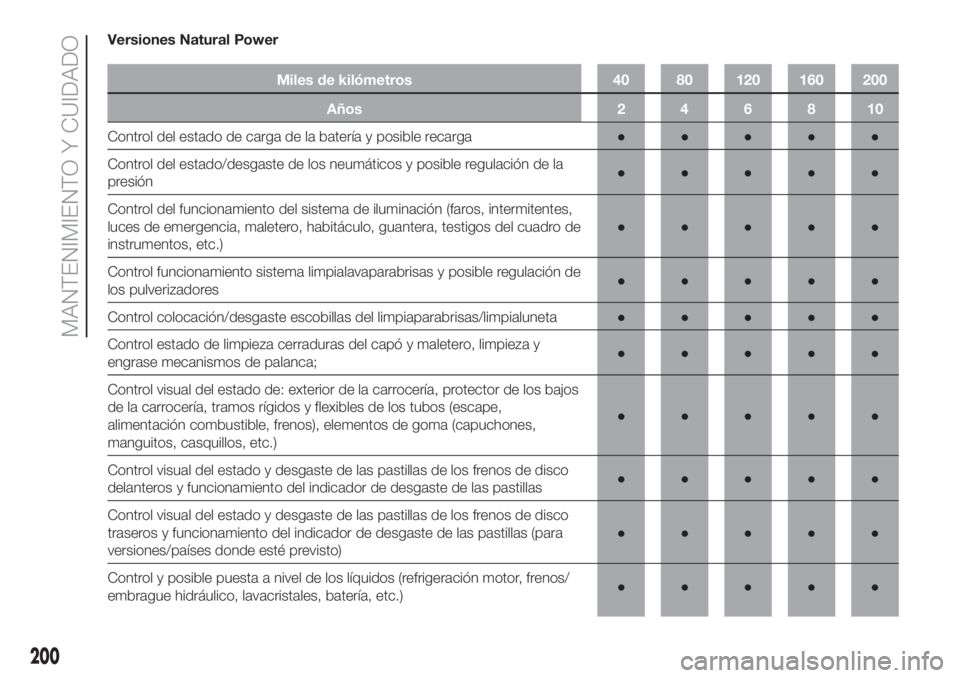 MANTENIMIENTO Y CUIDADO

Versiones Natural Power

| Miles de kilómetros | 40 | 80 | 120 | 160 | 200 |
|---|---|---|---|---|---|
| Años | 2 | 4 | 6 | 8 | 10 |
| Control del estado de carga de la batería y posible recarga | ● | ● | ● | ● | ● |
| Control del estado/desgaste de los neumáticos y posible regulación de la presión | ● | ● | ● | ● | ● |
| Control del funcionamiento del sistema de iluminación (faros, intermitentes, luces de emergencia, maletero, habitáculo, guantera, testigos del cuadro de instrumentos, etc.) | ● | ● | ● | ● | ● |
| Control funcionamiento sistema limpialavaparabrisas y posible regulación de los pulverizadores | ● | ● | ● | ● | ● |
| Control colocación/desgaste escobillas del limpiaparabrisas/limpialuneta | ● | ● | ● | ● | ● |
| Control estado de limpieza cerraduras del capó y maletero, limpieza y engrase mecanismos de palanca; | ● | ● | ● | ● | ● |
| Control visual del estado de: exterior de la carrocería, protector de los bajos de la carrocería, tramos rígidos y flexibles de los tubos (escape, alimentación combustible, frenos), elementos de goma (capuchones, manguitos, casquillos, etc.) | ● | ● | ● | ● | ● |
| Control visual del estado y desgaste de las pastillas de los frenos de disco delanteros y funcionamiento del indicador de desgaste de las pastillas | ● | ● | ● | ● | ● |
| Control visual del estado y desgaste de las pastillas de los frenos de disco traseros y funcionamiento del indicador de desgaste de las pastillas (para versiones/países donde esté previsto) | ● | ● | ● | ● | ● |
| Control y posible puesta a nivel de los líquidos (refrigeración motor, frenos/ embrague hidráulico, lavacristales, batería, etc.) | ● | ● | ● | ● | ● |

200

carmanualsonline.info